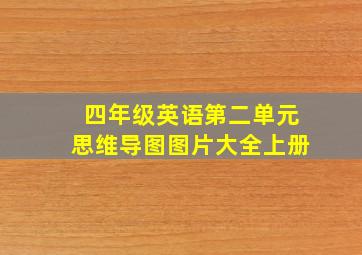 四年级英语第二单元
思维导图图片大全上册